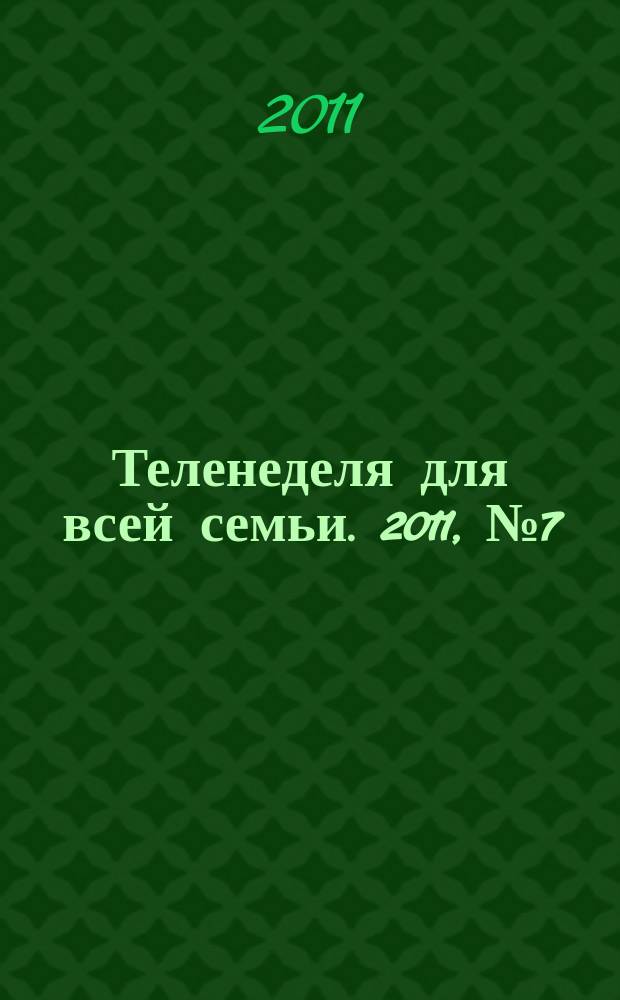 2011

Теленеделя для всей семьи. 2011, №7